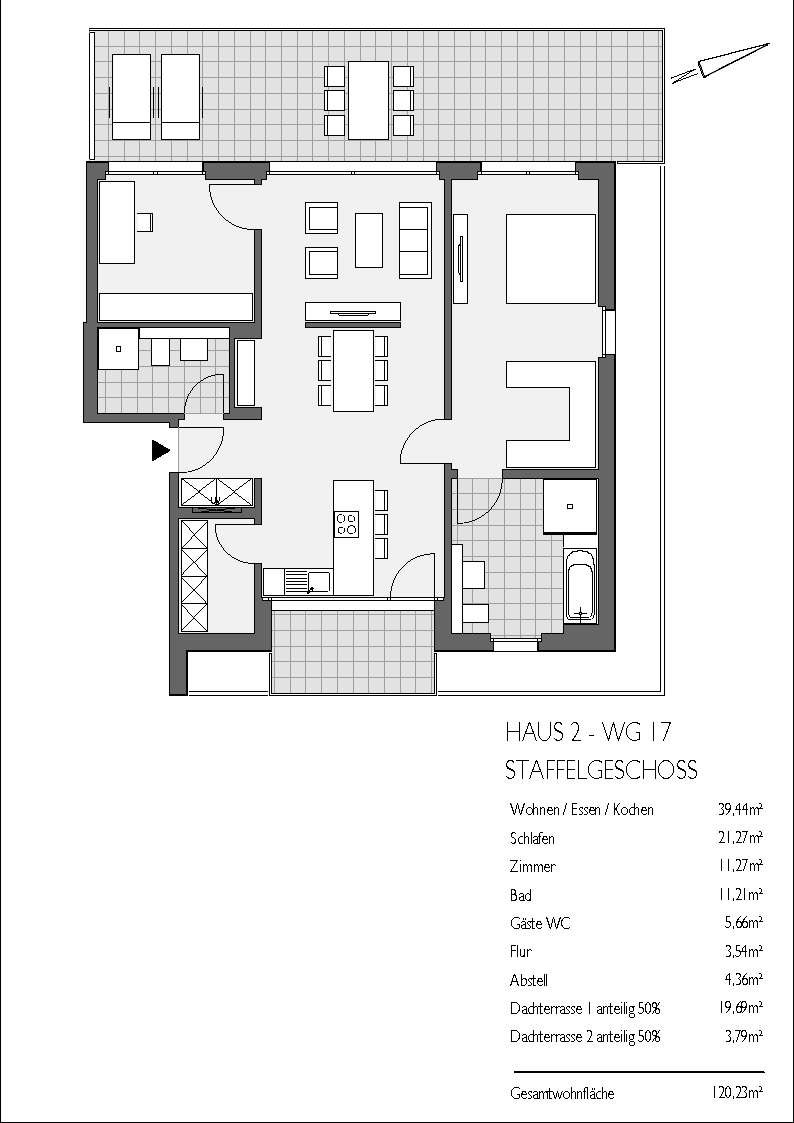 HAUS 2 - WG 17
STAFFELGESCHOSS

| | |
|---|---|
| Wohnen / Essen / Kochen | 39,44m² |
| Schlafen | 21,27m² |
| Zimmer | 11,27m² |
| Bad | 11,21m² |
| Gäste WC | 5,66m² |
| Flur | 3,54m² |
| Abstell | 4,36m² |
| Dachterrasse 1 anteilig 50% | 19,69m² |
| Dachterrasse 2 anteilig 50% | 3,79m² |
| Gesamtwohnfläche | 120,23m² |